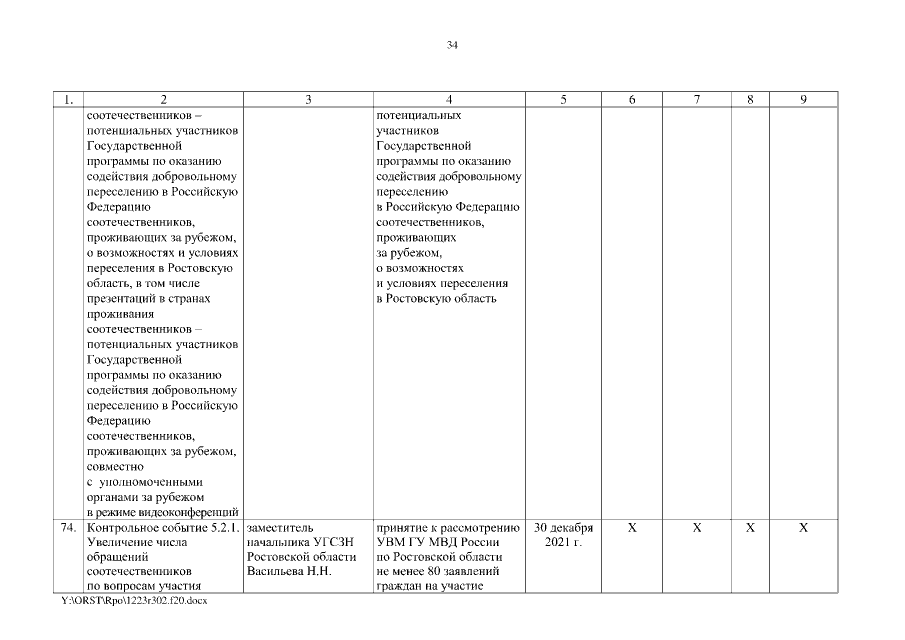 34

| 1. | 2 | 3 | 4 | 5 | 6 | 7 | 8 | 9 |
|---|---|---|---|---|---|---|---|---|
| | соотечественников – потенциальных участников Государственной программы по оказанию содействия добровольному переселению в Российскую Федерацию соотечественников, проживающих за рубежом, о возможностях и условиях переселения в Ростовскую область, в том числе презентаций в странах проживания соотечественников – потенциальных участников Государственной программы по оказанию содействия добровольному переселению в Российскую Федерацию соотечественников, проживающих за рубежом, совместно с уполномоченными органами за рубежом в режиме видеоконференций | | потенциальных участников Государственной программы по оказанию содействия добровольному переселению в Российскую Федерацию соотечественников, проживающих за рубежом, о возможностях и условиях переселения в Ростовскую область | | | | | |
| 74. | Контрольное событие 5.2.1. Увеличение числа обращений соотечественников по вопросам участия | заместитель начальника УГСЗН Ростовской области Васильева Н.Н. | принятие к рассмотрению УВМ ГУ МВД России по Ростовской области не менее 80 заявлений граждан на участие | 30 декабря 2021 г. | X | X | X | X |

Y:\ORST\Rpo\1223r302.f20.docx